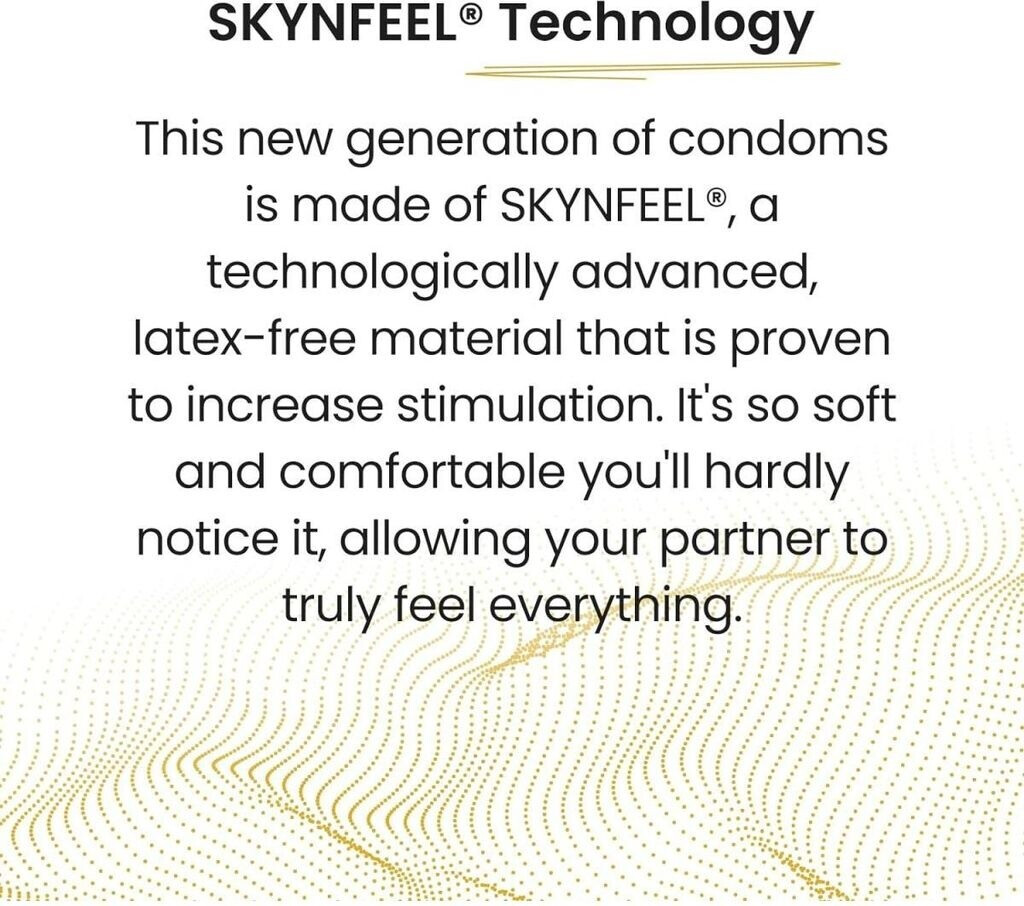 SKYNFEEL® Technology

This new generation of condoms is made of SKYNFEEL®, a technologically advanced, latex-free material that is proven to increase stimulation. It's so soft and comfortable you'll hardly notice it, allowing your partner to truly feel everything.